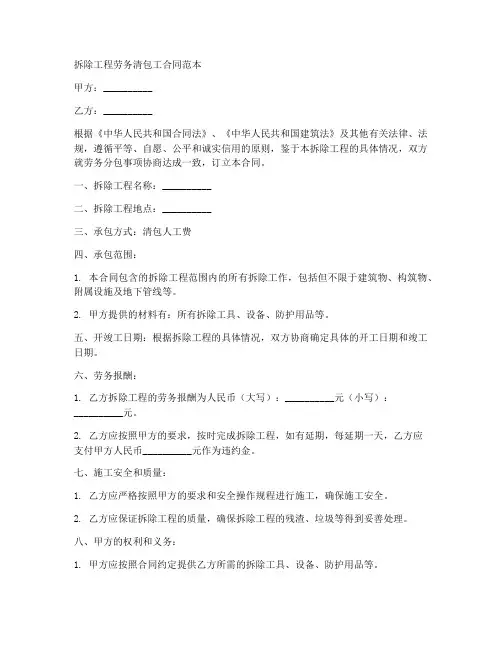 拆除工程劳务清包工合同范本

甲方：__________

乙方：__________

根据《中华人民共和国合同法》、《中华人民共和国建筑法》及其他有关法律、法规，遵循平等、自愿、公平和诚实信用的原则，鉴于本拆除工程的具体情况，双方就劳务分包事项协商达成一致，订立本合同。

一、拆除工程名称：__________

二、拆除工程地点：__________

三、承包方式：清包人工费

四、承包范围：

1. 本合同包含的拆除工程范围内的所有拆除工作，包括但不限于建筑物、构筑物、附属设施及地下管线等。

2. 甲方提供的材料有：所有拆除工具、设备、防护用品等。

五、开竣工日期：根据拆除工程的具体情况，双方协商确定具体的开工日期和竣工日期。

六、劳务报酬：

1. 乙方拆除工程的劳务报酬为人民币（大写）：__________元（小写）：__________元。

2. 乙方应按照甲方的要求，按时完成拆除工程，如有延期，每延期一天，乙方应支付甲方人民币__________元作为违约金。

七、施工安全和质量：

1. 乙方应严格按照甲方的要求和安全操作规程进行施工，确保施工安全。

2. 乙方应保证拆除工程的质量，确保拆除工程的残渣、垃圾等得到妥善处理。

八、甲方的权利和义务：

1. 甲方应按照合同约定提供乙方所需的拆除工具、设备、防护用品等。